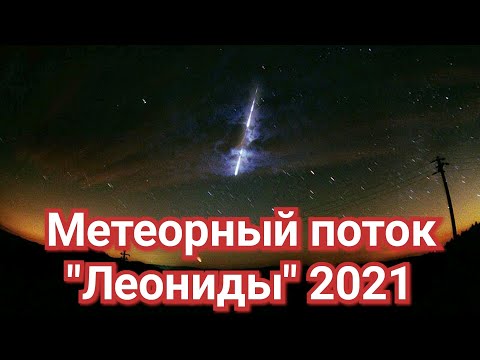 Метеорный поток "Леониды" 2021